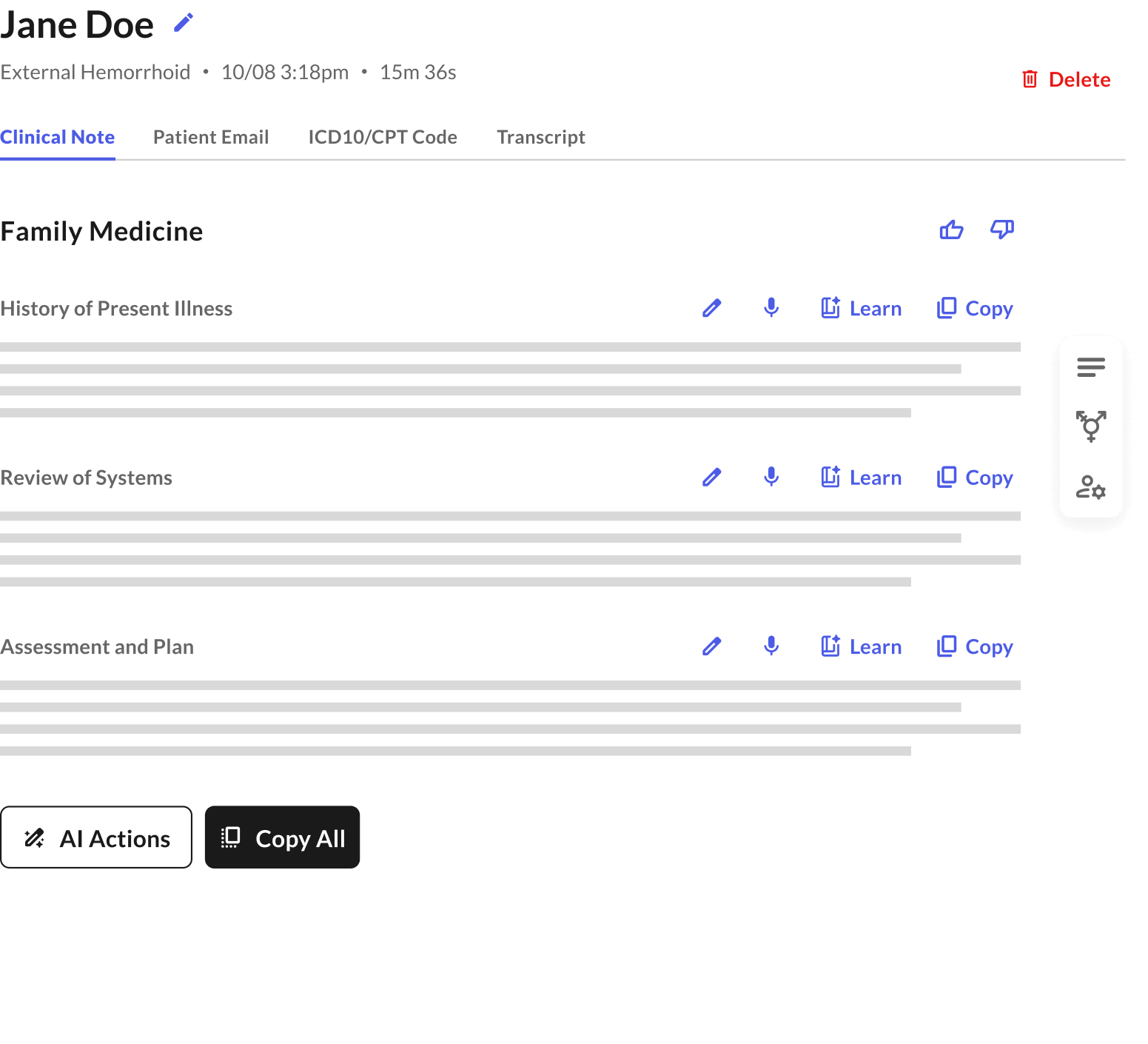 Jane Doe

External Hemorrhoid • 10/08 3:18pm • 15m 36s

Delete

Clinical Note Patient Email ICD10/CPT Code Transcript

Family Medicine

History of Present Illness Learn Copy

Review of Systems Learn Copy

Assessment and Plan Learn Copy

AI Actions Copy All